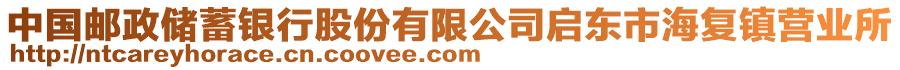 中国邮政储蓄银行股份有限公司启东市海复镇营业所
http://ntcareyhorace.cn.coovee.com